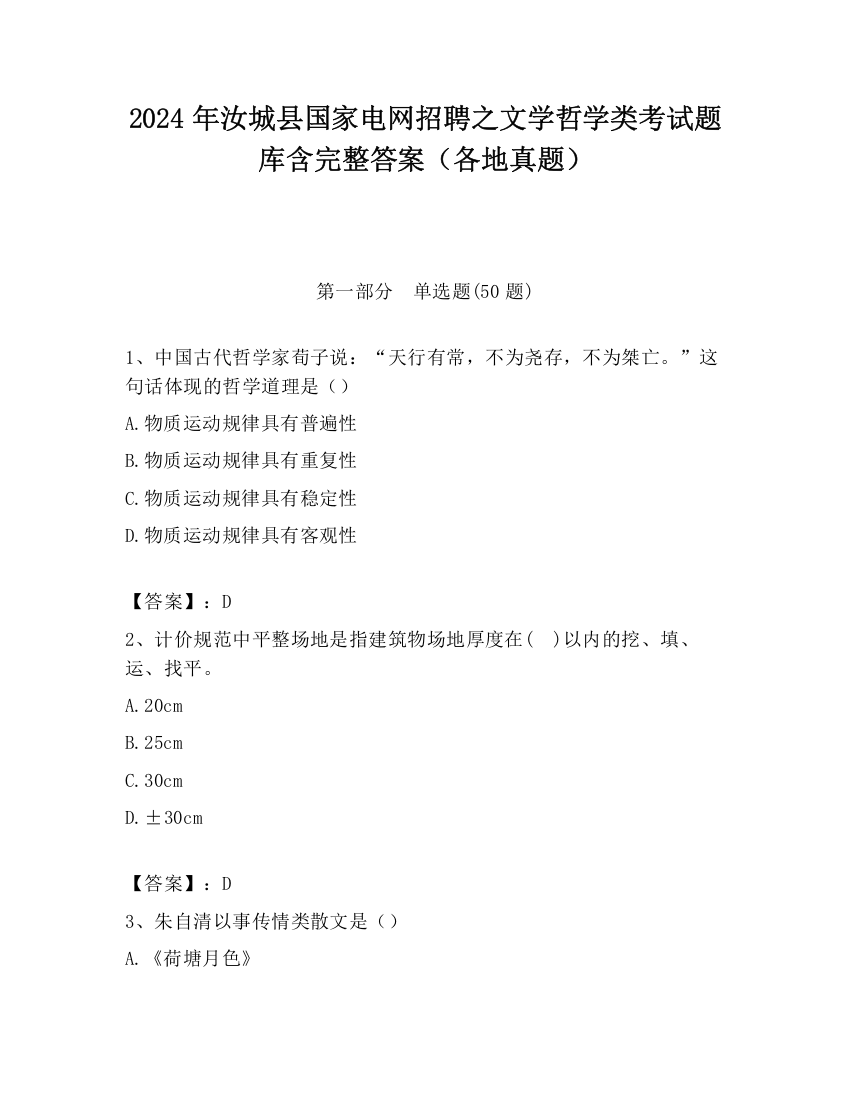 2024 年汝城县国家电网招聘之文学哲学类考试题库含完整答案（各地真题）

第一部分　单选题(50 题)

1、中国古代哲学家荀子说：“天行有常，不为尧存，不为桀亡。”这句话体现的哲学道理是（）

A.物质运动规律具有普遍性

B.物质运动规律具有重复性

C.物质运动规律具有稳定性

D.物质运动规律具有客观性

【答案】：D

2、计价规范中平整场地是指建筑物场地厚度在(　)以内的挖、填、运、找平。

A.20cm

B.25cm

C.30cm

D.±30cm

【答案】：D

3、朱自清以事传情类散文是（）

A.《荷塘月色》